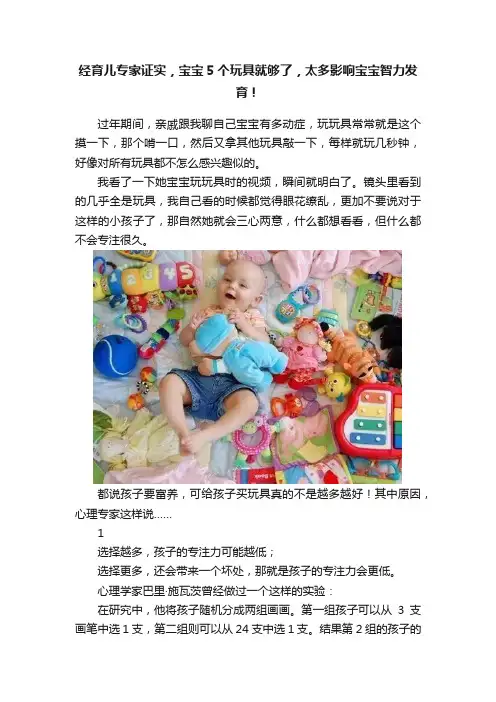 经育儿专家证实，宝宝5个玩具就够了，太多影响宝宝智力发育！

过年期间，亲戚跟我聊自己宝宝有多动症，玩玩具常常就是这个摸一下，那个啃一口，然后又拿其他玩具敲一下，每样就玩几秒钟，好像对所有玩具都不怎么感兴趣似的。

我看了一下她宝宝玩玩具时的视频，瞬间就明白了。镜头里看到的几乎全是玩具，我自己看的时候都觉得眼花缭乱，更加不要说对于这样的小孩子了，那自然她就会三心两意，什么都想看看，但什么都不会专注很久。

都说孩子要富养，可给孩子买玩具真的不是越多越好！其中原因，心理专家这样说……

1

选择越多，孩子的专注力可能越低；

选择更多，还会带来一个坏处，那就是孩子的专注力会更低。

心理学家巴里·施瓦茨曾经做过一个这样的实验：

在研究中，他将孩子随机分成两组画画。第一组孩子可以从3支画笔中选1支，第二组则可以从24支中选1支。结果第2组的孩子的